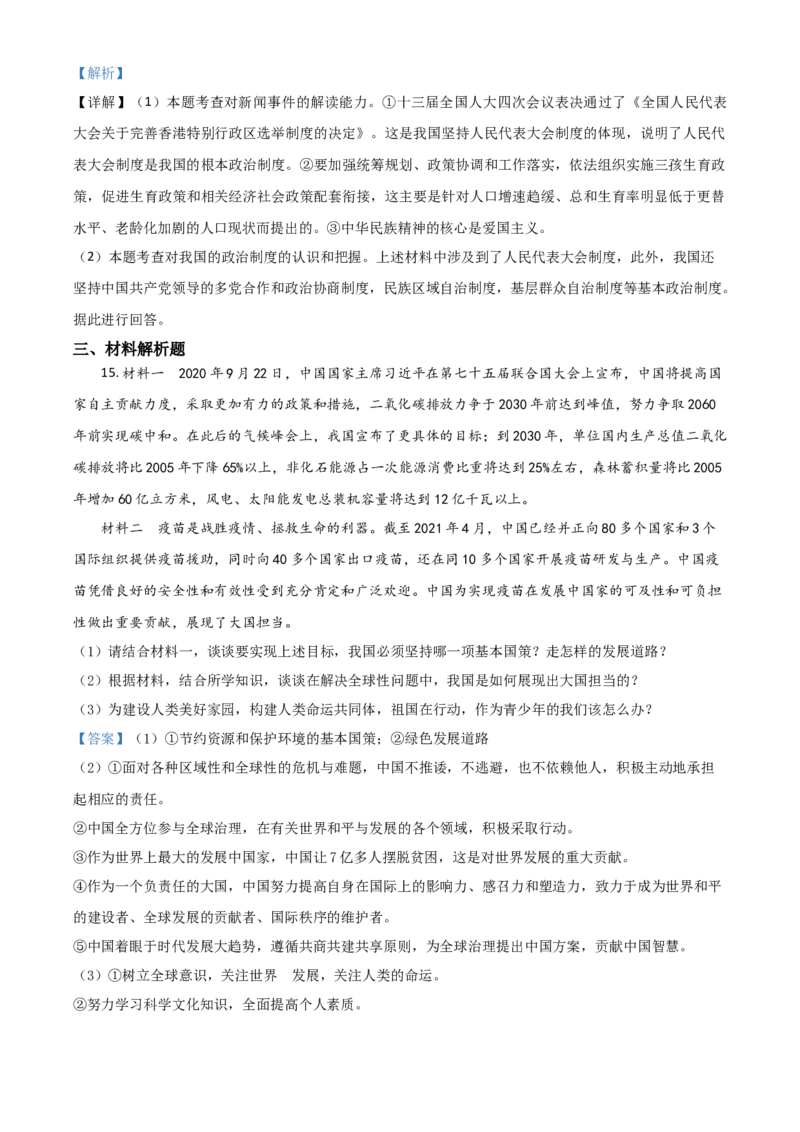 【解析】

【详解】（1）本题考查对新闻事件的解读能力。①十三届全国人大四次会议表决通过了《全国人民代表大会关于完善香港特别行政区选举制度的决定》。这是我国坚持人民代表大会制度的体现，说明了人民代表大会制度是我国的根本政治制度。②要加强统筹规划、政策协调和工作落实，依法组织实施三孩生育政策，促进生育政策和相关经济社会政策配套衔接，这主要是针对人口增速趋缓、总和生育率明显低于更替水平、老龄化加剧的人口现状而提出的。③中华民族精神的核心是爱国主义。

（2）本题考查对我国的政治制度的认识和把握。上述材料中涉及到了人民代表大会制度，此外，我国还坚持中国共产党领导的多党合作和政治协商制度，民族区域自治制度，基层群众自治制度等基本政治制度。据此进行回答。

三、材料解析题

15.材料一 2020年9月22日，中国国家主席习近平在第七十五届联合国大会上宣布，中国将提高国家自主贡献力度，采取更加有力的政策和措施，二氧化碳排放力争于2030年前达到峰值，努力争取2060年前实现碳中和。在此后的气候峰会上，我国宣布了更具体的目标：到2030年，单位国内生产总值二氧化碳排放将比2005年下降65%以上，非化石能源占一次能源消费比重将达到25%左右，森林蓄积量将比2005年增加60亿立方米，风电、太阳能发电总装机容量将达到12亿千瓦以上。

材料二 疫苗是战胜疫情、拯救生命的利器。截至2021年4月，中国已经并正向80多个国家和3个国际组织提供疫苗援助，同时向40多个国家出口疫苗，还在同10多个国家开展疫苗研发与生产。中国疫苗凭借良好的安全性和有效性受到充分肯定和广泛欢迎。中国为实现疫苗在发展中国家的可及性和可负担性做出重要贡献，展现了大国担当。

（1）请结合材料一，谈谈要实现上述目标，我国必须坚持哪一项基本国策？走怎样的发展道路？

（2）根据材料，结合所学知识，谈谈在解决全球性问题中，我国是如何展现出大国担当的？

（3）为建设人类美好家园，构建人类命运共同体，祖国在行动，作为青少年的我们该怎么办？

【答案】（1）①节约资源和保护环境的基本国策；②绿色发展道路

（2）①面对各种区域性和全球性的危机与难题，中国不推诿，不逃避，也不依赖他人，积极主动地承担起相应的责任。

②中国全方位参与全球治理，在有关世界和平与发展的各个领域，积极采取行动。

③作为世界上最大的发展中国家，中国让7亿多人摆脱贫困，这是对世界发展的重大贡献。

④作为一个负责任的大国，中国努力提高自身在国际上的影响力、感召力和塑造力，致力于成为世界和平的建设者、全球发展的贡献者、国际秩序的维护者。

⑤中国着眼于时代发展大趋势，遵循共商共建共享原则，为全球治理提出中国方案，贡献中国智慧。

（3）①树立全球意识，关注世界 发展，关注人类的命运。

②努力学习科学文化知识，全面提高个人素质。